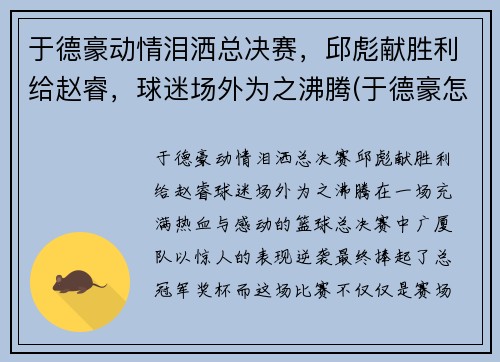 于德豪动情泪洒总决赛，邱彪献胜利给赵睿，球迷场外为之沸腾(于德豪怎

于德豪动情泪洒总决赛邱彪献胜利给赵睿球迷场外为之沸腾在一场充满热血与感动的篮球总决赛中广厦队以惊人的表现逆袭最终捧起了总冠军奖杯而这场比赛不仅仅是赛场